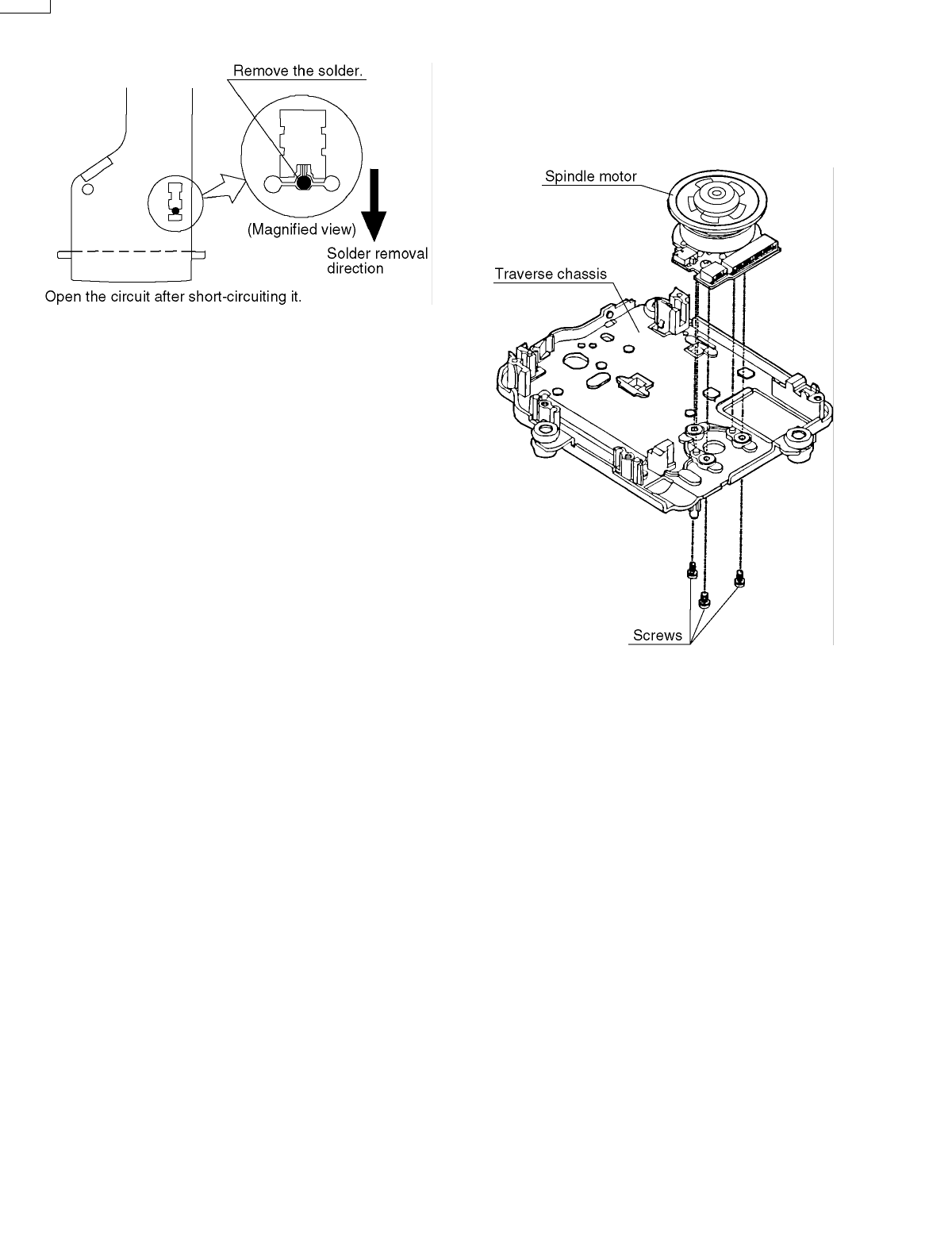 Remove the solder.

(Magnified view)

Solder removal direction

Open the circuit after short-circuiting it.

Spindle motor

Traverse chassis

Screws